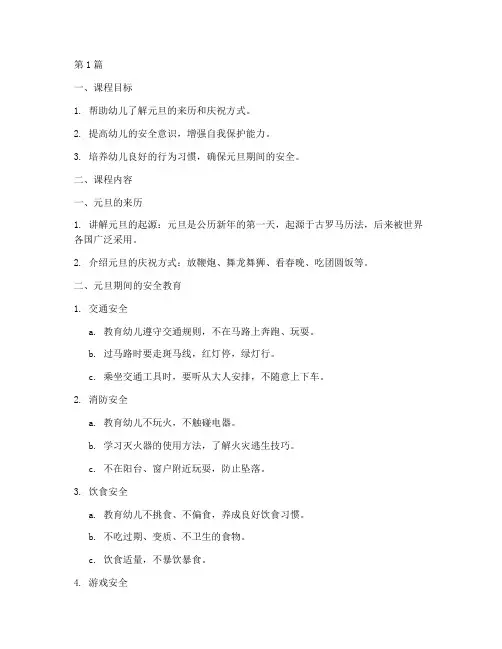 第 1 篇

一、课程目标

1. 帮助幼儿了解元旦的来历和庆祝方式。

2. 提高幼儿的安全意识，增强自我保护能力。

3. 培养幼儿良好的行为习惯，确保元旦期间的安全。

二、课程内容

一、元旦的来历

1. 讲解元旦的起源：元旦是公历新年的第一天，起源于古罗马历法，后来被世界各国广泛采用。

2. 介绍元旦的庆祝方式：放鞭炮、舞龙舞狮、看春晚、吃团圆饭等。

二、元旦期间的安全教育

1. 交通安全

a. 教育幼儿遵守交通规则，不在马路上奔跑、玩耍。

b. 过马路时要走斑马线，红灯停，绿灯行。

c. 乘坐交通工具时，要听从大人安排，不随意上下车。

2. 消防安全

a. 教育幼儿不玩火，不触碰电器。

b. 学习灭火器的使用方法，了解火灾逃生技巧。

c. 不在阳台、窗户附近玩耍，防止坠落。

3. 饮食安全

a. 教育幼儿不挑食、不偏食，养成良好饮食习惯。

b. 不吃过期、变质、不卫生的食物。

c. 饮食适量，不暴饮暴食。

4. 游戏安全